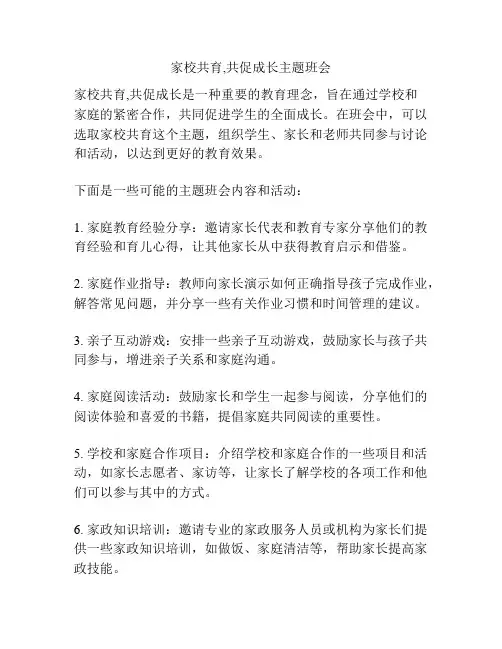 家校共育,共促成长主题班会

家校共育,共促成长是一种重要的教育理念，旨在通过学校和家庭的紧密合作，共同促进学生的全面成长。在班会中，可以选取家校共育这个主题，组织学生、家长和老师共同参与讨论和活动，以达到更好的教育效果。

下面是一些可能的主题班会内容和活动：

1. 家庭教育经验分享：邀请家长代表和教育专家分享他们的教育经验和育儿心得，让其他家长从中获得教育启示和借鉴。

2. 家庭作业指导：教师向家长演示如何正确指导孩子完成作业，解答常见问题，并分享一些有关作业习惯和时间管理的建议。

3. 亲子互动游戏：安排一些亲子互动游戏，鼓励家长与孩子共同参与，增进亲子关系和家庭沟通。

4. 家庭阅读活动：鼓励家长和学生一起参与阅读，分享他们的阅读体验和喜爱的书籍，提倡家庭共同阅读的重要性。

5. 学校和家庭合作项目：介绍学校和家庭合作的一些项目和活动，如家长志愿者、家访等，让家长了解学校的各项工作和他们可以参与其中的方式。

6. 家政知识培训：邀请专业的家政服务人员或机构为家长们提供一些家政知识培训，如做饭、家庭清洁等，帮助家长提高家政技能。